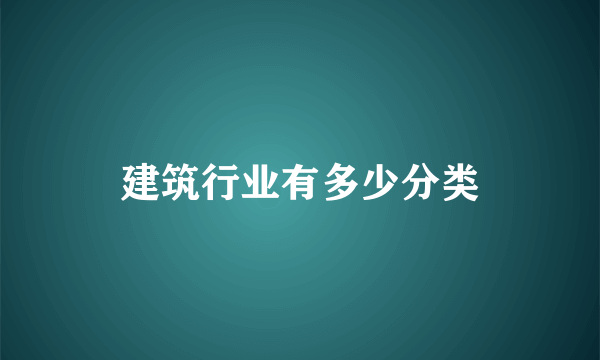 建筑行业有多少分类